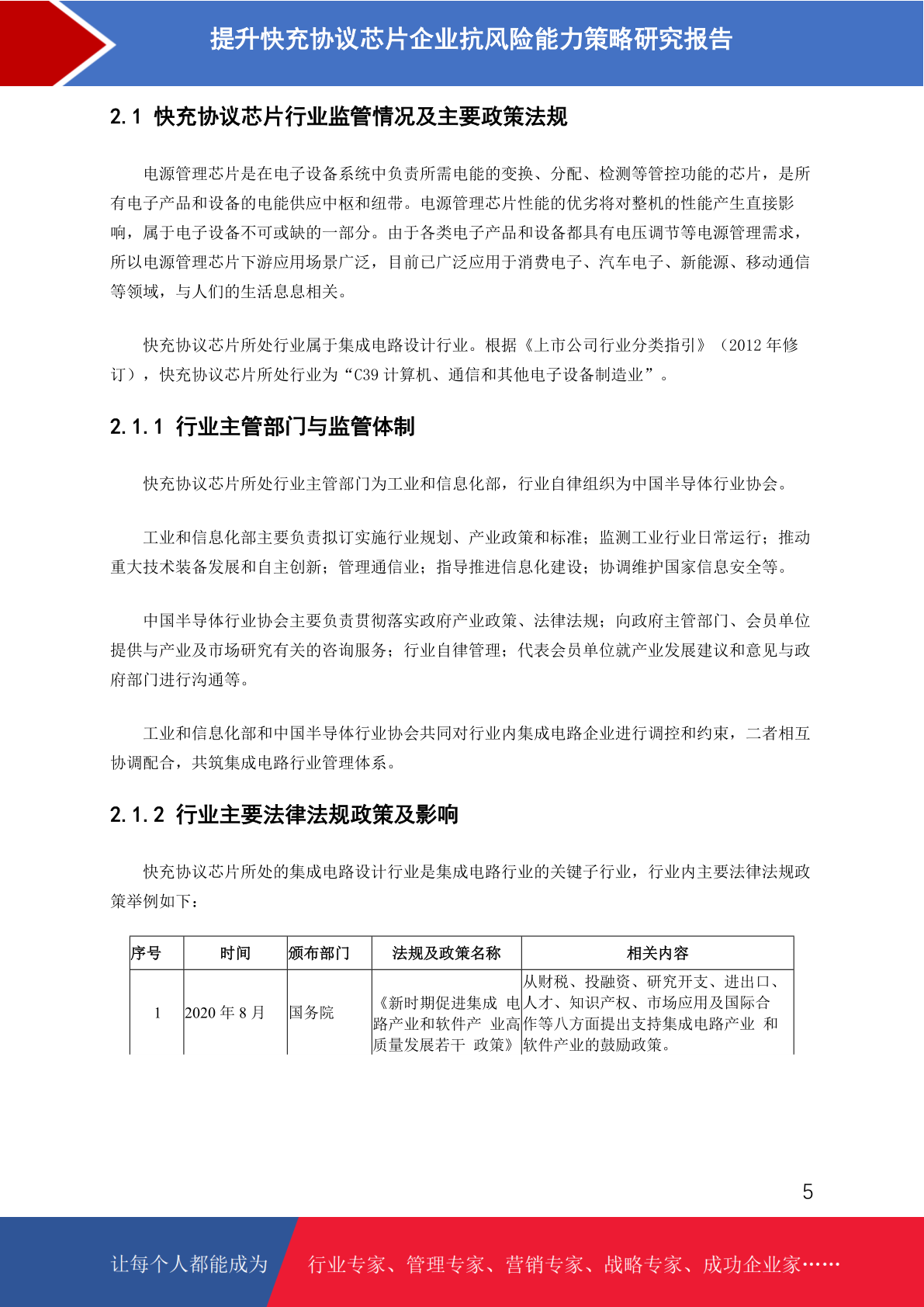 提升快充协议芯片企业抗风险能力策略研究报告

2.1 快充协议芯片行业监管情况及主要政策法规

电源管理芯片是在电子设备系统中负责所需电能的变换、分配、检测等管控功能的芯片，是所有电子产品和设备的电能供应中枢和纽带。电源管理芯片性能的优劣将对整机的性能产生直接影响，属于电子设备不可或缺的一部分。由于各类电子产品和设备都具有电压调节等电源管理需求，所以电源管理芯片下游应用场景广泛，目前已广泛应用于消费电子、汽车电子、新能源、移动通信等领域，与人们的生活息息相关。

快充协议芯片所处行业属于集成电路设计行业。根据《上市公司行业分类指引》（2012 年修订），快充协议芯片所处行业为“C39 计算机、通信和其他电子设备制造业”。

2.1.1 行业主管部门与监管体制

快充协议芯片所处行业主管部门为工业和信息化部，行业自律组织为中国半导体行业协会。

工业和信息化部主要负责拟订实施行业规划、产业政策和标准；监测工业行业日常运行；推动重大技术装备发展和自主创新；管理通信业；指导推进信息化建设；协调维护国家信息安全等。

中国半导体行业协会主要负责贯彻落实政府产业政策、法律法规；向政府主管部门、会员单位提供与产业及市场研究有关的咨询服务；行业自律管理；代表会员单位就产业发展建议和意见与政府部门进行沟通等。

工业和信息化部和中国半导体行业协会共同对行业内集成电路企业进行调控和约束，二者相互协调配合，共筑集成电路行业管理体系。

2.1.2 行业主要法律法规政策及影响

快充协议芯片所处的集成电路设计行业是集成电路行业的关键子行业，行业内主要法律法规政策举例如下：

| 序号 | 时间 | 颁布部门 | 法规及政策名称 | 相关内容 |
|---|---|---|---|---|
| 1 | 2020 年 8 月 | 国务院 | 《新时期促进集成 电路产业和软件产 业高质量发展若干 政策》 | 从财税、投融资、研究开支、进出口、人才、知识产权、市场应用及国际合作等八方面提出支持集成电路产业 和软件产业的鼓励政策。 |

5

让每个人都能成为 行业专家、管理专家、营销专家、战略专家、成功企业家……